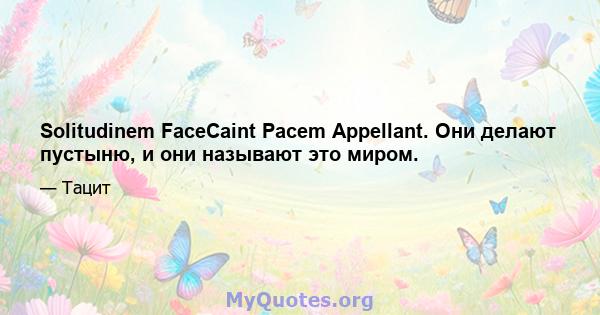 Solitudinem FaceCaint Pacem Appellant. Они делают пустыню, и они называют это миром.

— Тацит

MyQuotes.org